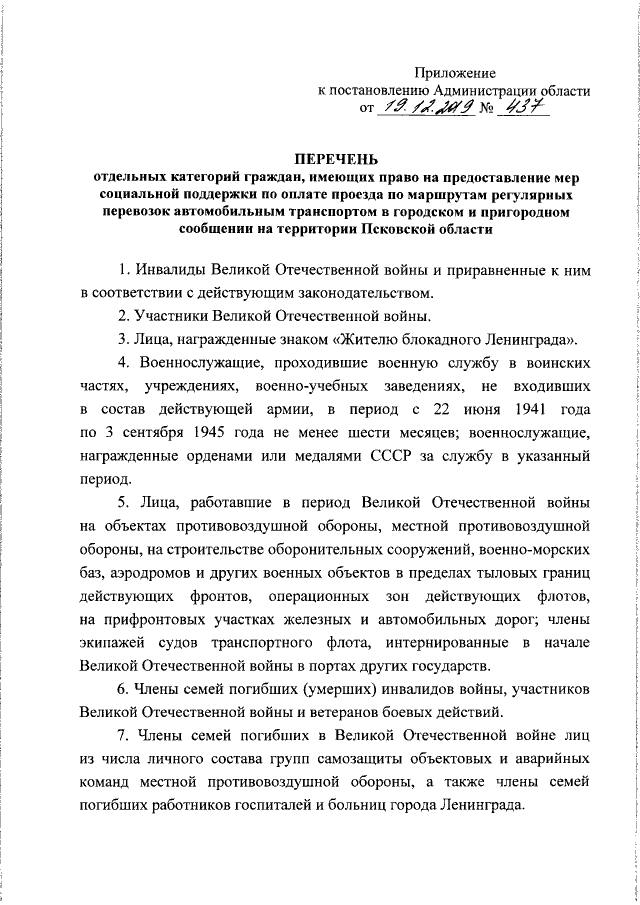 Приложение
к постановлению Администрации области
от 19.12.2019 № 437

ПЕРЕЧЕНЬ
отдельных категорий граждан, имеющих право на предоставление мер социальной поддержки по оплате проезда по маршрутам регулярных перевозок автомобильным транспортом в городском и пригородном сообщении на территории Псковской области

1. Инвалиды Великой Отечественной войны и приравненные к ним в соответствии с действующим законодательством.

2. Участники Великой Отечественной войны.

3. Лица, награжденные знаком «Жителю блокадного Ленинграда».

4. Военнослужащие, проходившие военную службу в воинских частях, учреждениях, военно-учебных заведениях, не входивших в состав действующей армии, в период с 22 июня 1941 года по 3 сентября 1945 года не менее шести месяцев; военнослужащие, награжденные орденами или медалями СССР за службу в указанный период.

5. Лица, работавшие в период Великой Отечественной войны на объектах противовоздушной обороны, местной противовоздушной обороны, на строительстве оборонительных сооружений, военно-морских баз, аэродромов и других военных объектов в пределах тыловых границ действующих фронтов, операционных зон действующих флотов, на прифронтовых участках железных и автомобильных дорог; члены экипажей судов транспортного флота, интернированные в начале Великой Отечественной войны в портах других государств.

6. Члены семей погибших (умерших) инвалидов войны, участников Великой Отечественной войны и ветеранов боевых действий.

7. Члены семей погибших в Великой Отечественной войне лиц из числа личного состава групп самозащиты объектовых и аварийных команд местной противовоздушной обороны, а также члены семей погибших работников госпиталей и больниц города Ленинграда.